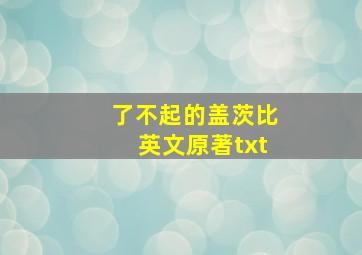 了不起的盖茨比
英文原著txt